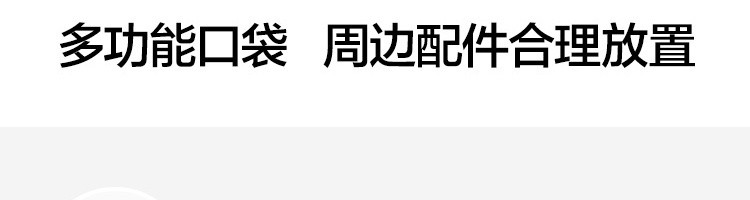 多功能口袋　周边配件合理放置